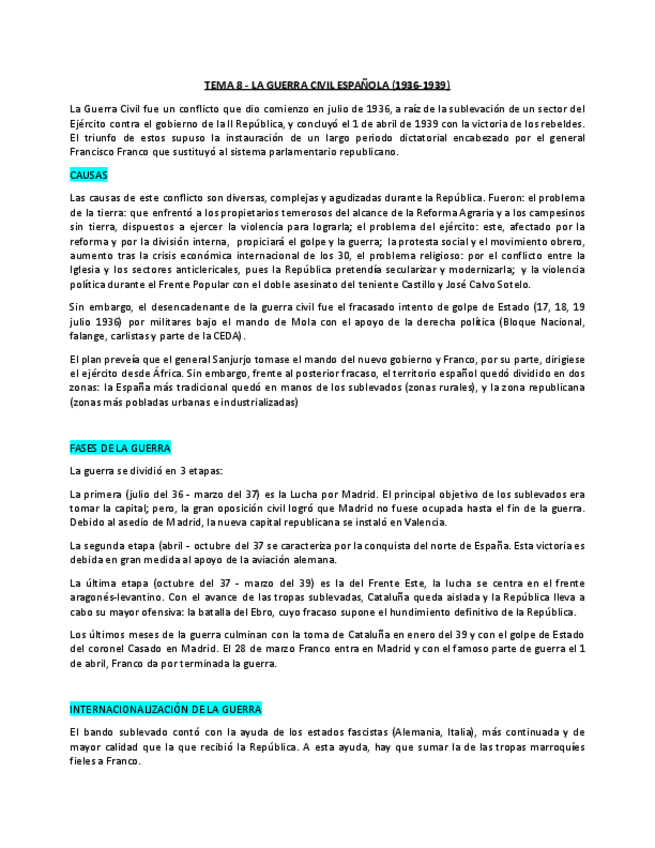 TEMA 8 - LA GUERRA CIVIL ESPAÑOLA (1936-1939)

La Guerra Civil fue un conflicto que dio comienzo en julio de 1936, a raíz de la sublevación de un sector del Ejército contra el gobierno de la II República, y concluyó el 1 de abril de 1939 con la victoria de los rebeldes. El triunfo de estos supuso la instauración de un largo periodo dictatorial encabezado por el general Francisco Franco que sustituyó al sistema parlamentario republicano.

CAUSAS

Las causas de este conflicto son diversas, complejas y agudizadas durante la República. Fueron: el problema de la tierra: que enfrentó a los propietarios temerosos del alcance de la Reforma Agraria y a los campesinos sin tierra, dispuestos a ejercer la violencia para lograrla; el problema del ejército: este, afectado por la reforma y por la división interna, propiciará el golpe y la guerra; la protesta social y el movimiento obrero, aumento tras la crisis económica internacional de los 30, el problema religioso: por el conflicto entre la Iglesia y los sectores anticlericales, pues la República pretendía secularizar y modernizarla; y la violencia política durante el Frente Popular con el doble asesinato del teniente Castillo y José Calvo Sotelo.

Sin embargo, el desencadenante de la guerra civil fue el fracasado intento de golpe de Estado (17, 18, 19 julio 1936) por militares bajo el mando de Mola con el apoyo de la derecha política (Bloque Nacional, falange, carlistas y parte de la CEDA).

El plan preveía que el general Sanjurjo tomase el mando del nuevo gobierno y Franco, por su parte, dirigiese el ejército desde África. Sin embargo, frente al posterior fracaso, el territorio español quedó dividido en dos zonas: la España más tradicional quedó en manos de los sublevados (zonas rurales), y la zona republicana (zonas más pobladas urbanas e industrializadas)

FASES DE LA GUERRA

La guerra se dividió en 3 etapas:

La primera (julio del 36 - marzo del 37) es la Lucha por Madrid. El principal objetivo de los sublevados era tomar la capital; pero, la gran oposición civil logró que Madrid no fuese ocupada hasta el fin de la guerra. Debido al asedio de Madrid, la nueva capital republicana se instaló en Valencia.

La segunda etapa (abril - octubre del 37 se caracteriza por la conquista del norte de España. Esta victoria es debida en gran medida al apoyo de la aviación alemana.

La última etapa (octubre del 37 - marzo del 39) es la del Frente Este, la lucha se centra en el frente aragonés-levantino. Con el avance de las tropas sublevadas, Cataluña queda aislada y la República lleva a cabo su mayor ofensiva: la batalla del Ebro, cuyo fracaso supone el hundimiento definitivo de la República.

Los últimos meses de la guerra culminan con la toma de Cataluña en enero del 39 y con el golpe de Estado del coronel Casado en Madrid. El 28 de marzo Franco entra en Madrid y con el famoso parte de guerra el 1 de abril, Franco da por terminada la guerra.

INTERNACIONALIZACIÓN DE LA GUERRA

El bando sublevado contó con la ayuda de los estados fascistas (Alemania, Italia), más continuada y de mayor calidad que la que recibió la República. A esta ayuda, hay que sumar la de las tropas marroquíes fieles a Franco.